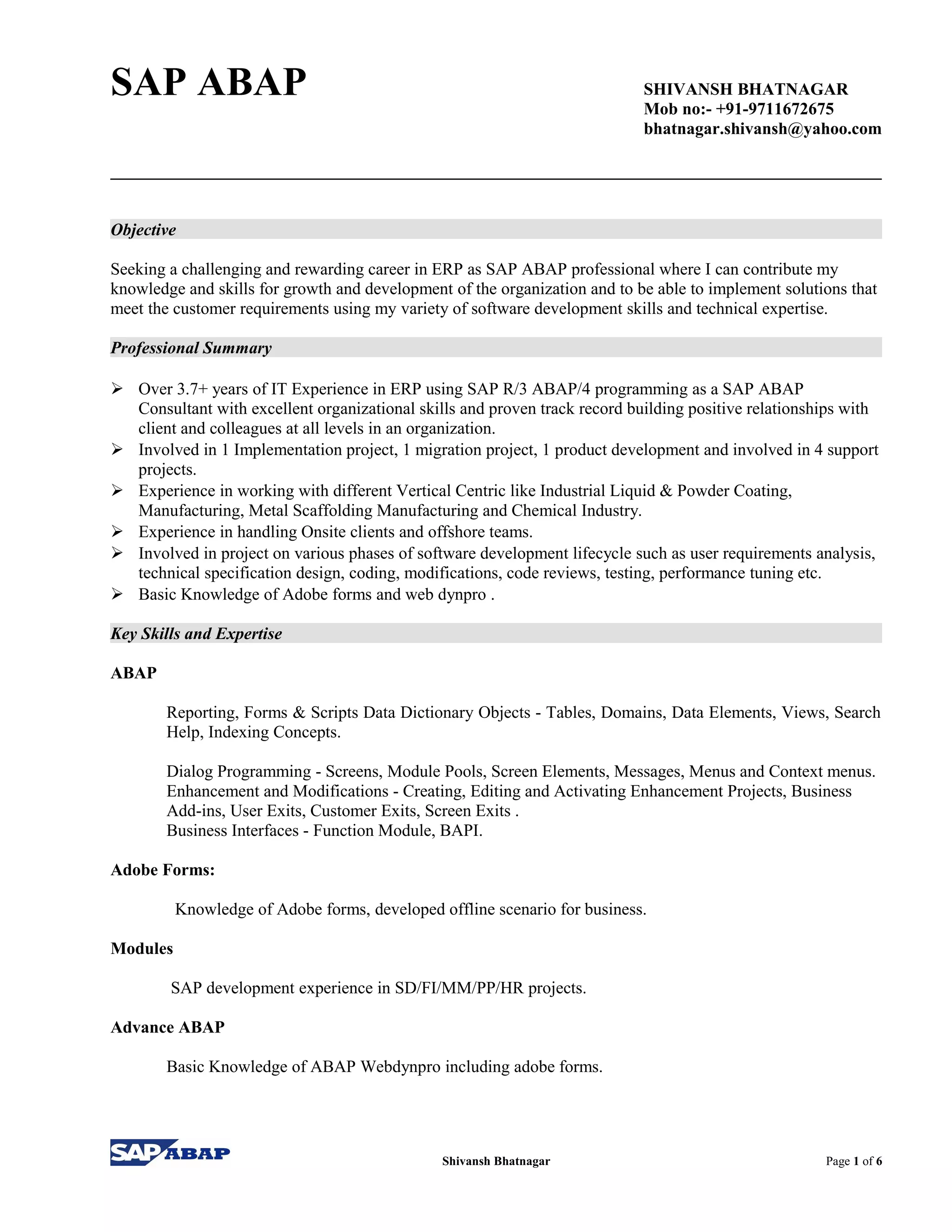 SAP ABAP

SHIVANSH BHATNAGAR
Mob no:- +91-9711672675
bhatnagar.shivansh@yahoo.com

Objective

Seeking a challenging and rewarding career in ERP as SAP ABAP professional where I can contribute my knowledge and skills for growth and development of the organization and to be able to implement solutions that meet the customer requirements using my variety of software development skills and technical expertise.

Professional Summary

➢ Over 3.7+ years of IT Experience in ERP using SAP R/3 ABAP/4 programming as a SAP ABAP Consultant with excellent organizational skills and proven track record building positive relationships with client and colleagues at all levels in an organization.
➢ Involved in 1 Implementation project, 1 migration project, 1 product development and involved in 4 support projects.
➢ Experience in working with different Vertical Centric like Industrial Liquid & Powder Coating, Manufacturing, Metal Scaffolding Manufacturing and Chemical Industry.
➢ Experience in handling Onsite clients and offshore teams.
➢ Involved in project on various phases of software development lifecycle such as user requirements analysis, technical specification design, coding, modifications, code reviews, testing, performance tuning etc.
➢ Basic Knowledge of Adobe forms and web dynpro .

Key Skills and Expertise

ABAP

Reporting, Forms & Scripts Data Dictionary Objects - Tables, Domains, Data Elements, Views, Search Help, Indexing Concepts.

Dialog Programming - Screens, Module Pools, Screen Elements, Messages, Menus and Context menus.
Enhancement and Modifications - Creating, Editing and Activating Enhancement Projects, Business Add-ins, User Exits, Customer Exits, Screen Exits .
Business Interfaces - Function Module, BAPI.

Adobe Forms:

Knowledge of Adobe forms, developed offline scenario for business.

Modules

SAP development experience in SD/FI/MM/PP/HR projects.

Advance ABAP

Basic Knowledge of ABAP Webdynpro including adobe forms.

SAP ABAP

Shivansh Bhatnagar

Page 1 of 6